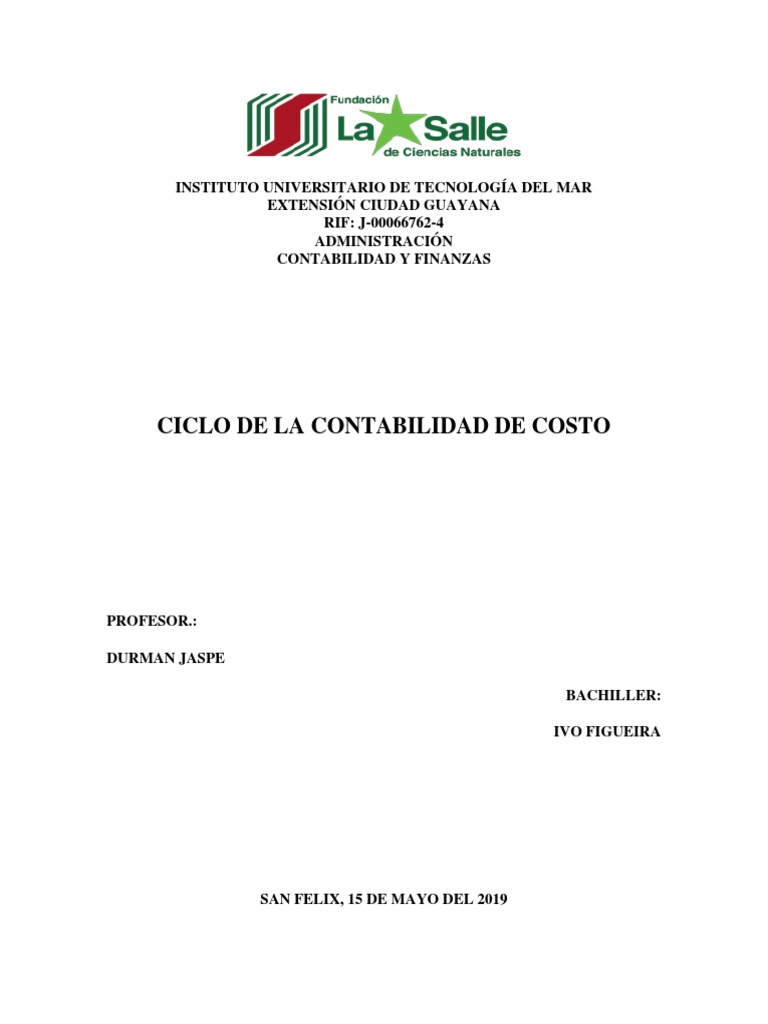 Fundación
La Salle
de Ciencias Naturales

INSTITUTO UNIVERSITARIO DE TECNOLOGÍA DEL MAR
EXTENSIÓN CIUDAD GUAYANA
RIF: J-00066762-4
ADMINISTRACIÓN
CONTABILIDAD Y FINANZAS

CICLO DE LA CONTABILIDAD DE COSTO

PROFESOR.:

DURMAN JASPE

BACHILLER:

IVO FIGUEIRA

SAN FELIX, 15 DE MAYO DEL 2019